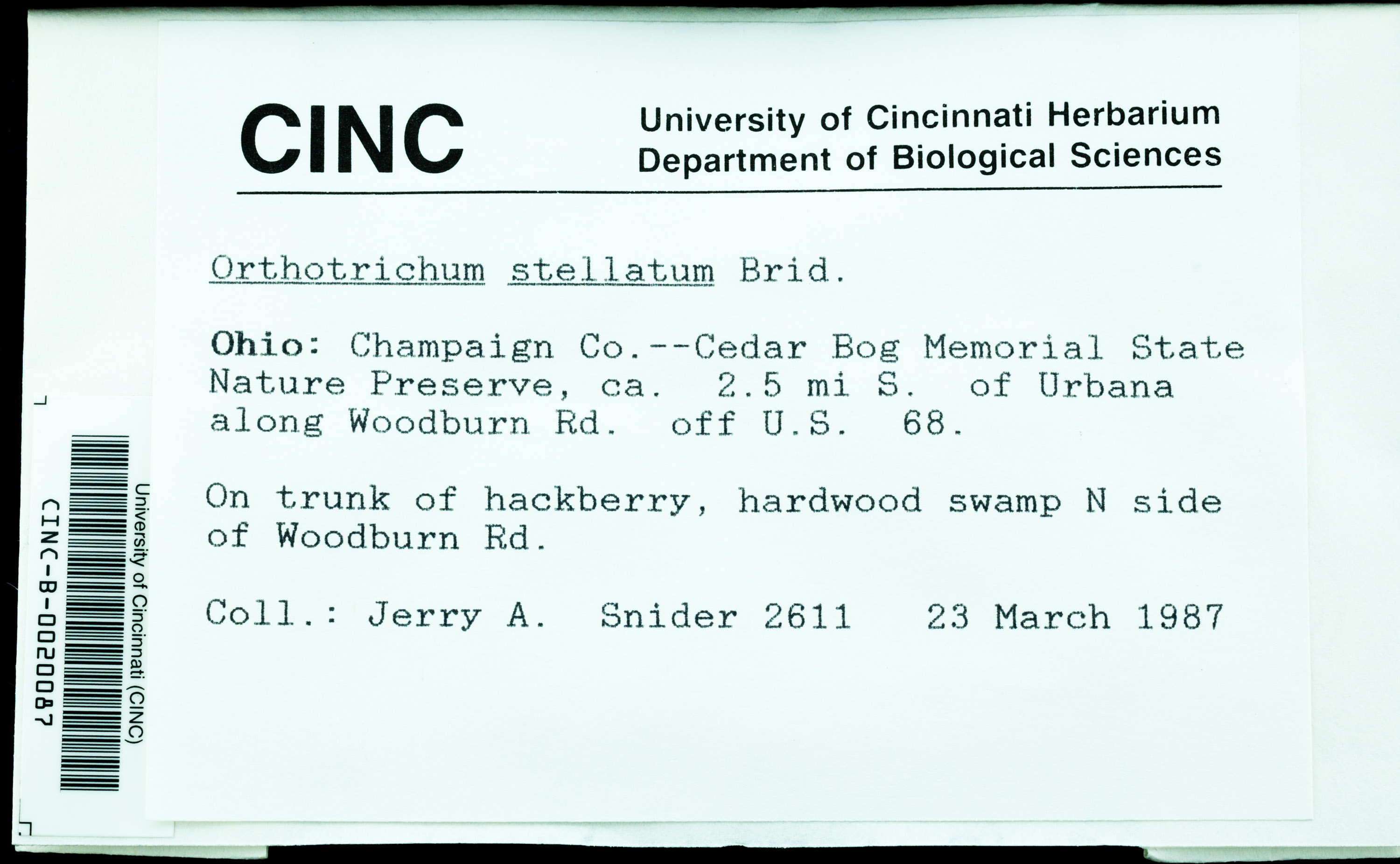 CINC University of Cincinnati Herbarium
Department of Biological Sciences

Orthotrichum stellatum Brid.

Ohio: Champaign Co.--Cedar Bog Memorial State Nature Preserve, ca. 2.5 mi S. of Urbana along Woodburn Rd. off U.S. 68.

On trunk of hackberry, hardwood swamp N side of Woodburn Rd.

Coll.: Jerry A. Snider 2611 23 March 1987

University of Cincinnati (CINC)
CINC-B-0020087